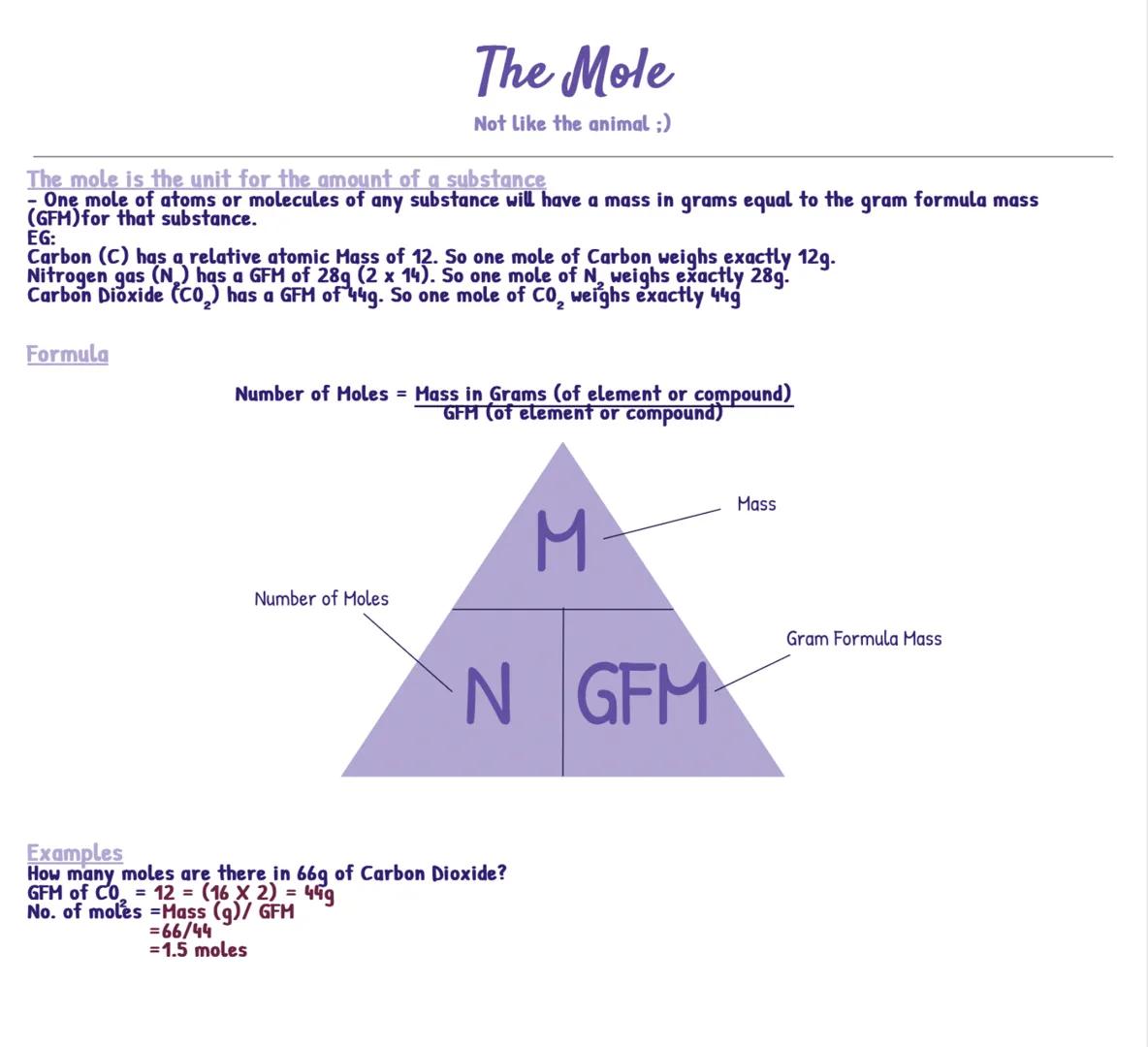 The Mole

Not like the animal ;)

The mole is the unit for the amount of a substance
- One mole of atoms or molecules of any substance will have a mass in grams equal to the gram formula mass (GFM)for that substance.
EG:
Carbon (C) has a relative atomic Mass of 12. So one mole of Carbon weighs exactly 12g.
Nitrogen gas ($N_2$) has a GFM of 28g (2 x 14). So one mole of $N_2$ weighs exactly 28g.
Carbon Dioxide ($CO_2$) has a GFM of 44g. So one mole of $CO_2$ weighs exactly 44g

Formula

Number of Moles = $\frac{\text{Mass in Grams (of element or compound)}}{\text{GFM (of element or compound)}}$

M
Mass
Number of Moles
N
GFM
Gram Formula Mass

Examples
How many moles are there in 66g of Carbon Dioxide?
GFM of $CO_2$ = 12 = (16 X 2) = 44g
No. of moles =Mass (g)/ GFM
=66/44
=1.5 moles